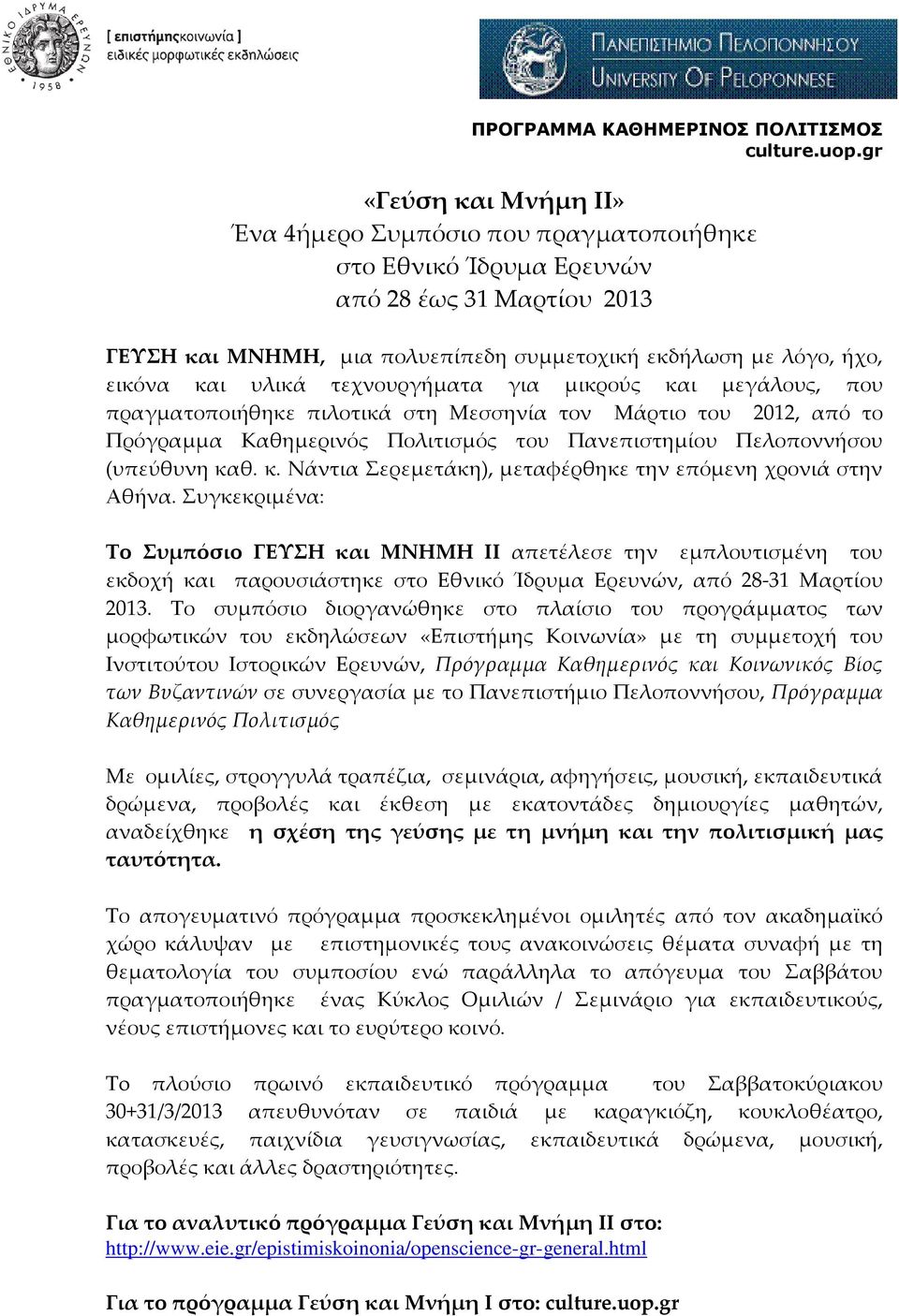 ΕΘΝΙΚΟ ΙΔΡΥΜΑ ΕΡΕΥΝΩΝ 1958

[ επιστήμηςκοινωνία ]
ειδικές μορφωτικές εκδηλώσεις

ΠΑΝΕΠΙΣΤΗΜΙΟ ΠΕΛΟΠΟΝΝΗΣΟΥ
UNIVERSITY OF PELOPONNESE

ΠΡΟΓΡΑΜΜΑ ΚΑΘΗΜΕΡΙΝΟΣ ΠΟΛΙΤΙΣΜΟΣ
culture.uop.gr

«Γεύση και Μνήμη ΙΙ»
Ένα 4ήμερο Συμπόσιο που πραγματοποιήθηκε
στο Εθνικό Ίδρυμα Ερευνών
από 28 έως 31 Μαρτίου 2013

ΓΕΥΣΗ και ΜΝΗΜΗ, μια πολυεπίπεδη συμμετοχική εκδήλωση με λόγο, ήχο, εικόνα και υλικά τεχνουργήματα για μικρούς και μεγάλους, που πραγματοποιήθηκε πιλοτικά στη Μεσσηνία τον Μάρτιο του 2012, από το Πρόγραμμα Καθημερινός Πολιτισμός του Πανεπιστημίου Πελοποννήσου (υπεύθυνη καθ. κ. Νάντια Σερεμετάκη), μεταφέρθηκε την επόμενη χρονιά στην Αθήνα. Συγκεκριμένα:

Το Συμπόσιο ΓΕΥΣΗ και ΜΝΗΜΗ ΙΙ απετέλεσε την εμπλουτισμένη του εκδοχή και παρουσιάστηκε στο Εθνικό Ίδρυμα Ερευνών, από 28-31 Μαρτίου 2013. Το συμπόσιο διοργανώθηκε στο πλαίσιο του προγράμματος των μορφωτικών του εκδηλώσεων «Επιστήμης Κοινωνία» με τη συμμετοχή του Ινστιτούτου Ιστορικών Ερευνών, Πρόγραμμα Καθημερινός και Κοινωνικός Βίος των Βυζαντινών σε συνεργασία με το Πανεπιστήμιο Πελοποννήσου, Πρόγραμμα Καθημερινός Πολιτισμός

Με ομιλίες, στρογγυλά τραπέζια, σεμινάρια, αφηγήσεις, μουσική, εκπαιδευτικά δρώμενα, προβολές και έκθεση με εκατοντάδες δημιουργίες μαθητών, αναδείχθηκε η σχέση της γεύσης με τη μνήμη και την πολιτισμική μας ταυτότητα.

Το απογευματινό πρόγραμμα προσκεκλημένοι ομιλητές από τον ακαδημαϊκό χώρο κάλυψαν με επιστημονικές τους ανακοινώσεις θέματα συναφή με τη θεματολογία του συμποσίου ενώ παράλληλα το απόγευμα του Σαββάτου πραγματοποιήθηκε ένας Κύκλος Ομιλιών / Σεμινάριο για εκπαιδευτικούς, νέους επιστήμονες και το ευρύτερο κοινό.

Το πλούσιο πρωινό εκπαιδευτικό πρόγραμμα του Σαββατοκύριακου 30+31/3/2013 απευθυνόταν σε παιδιά με καραγκιόζη, κουκλοθέατρο, κατασκευές, παιχνίδια γευσιγνωσίας, εκπαιδευτικά δρώμενα, μουσική, προβολές και άλλες δραστηριότητες.

Για το αναλυτικό πρόγραμμα Γεύση και Μνήμη ΙΙ στο:
http://www.eie.gr/epistimiskoinonia/openscience-gr-general.html

Για το πρόγραμμα Γεύση και Μνήμη Ι στο: culture.uop.gr